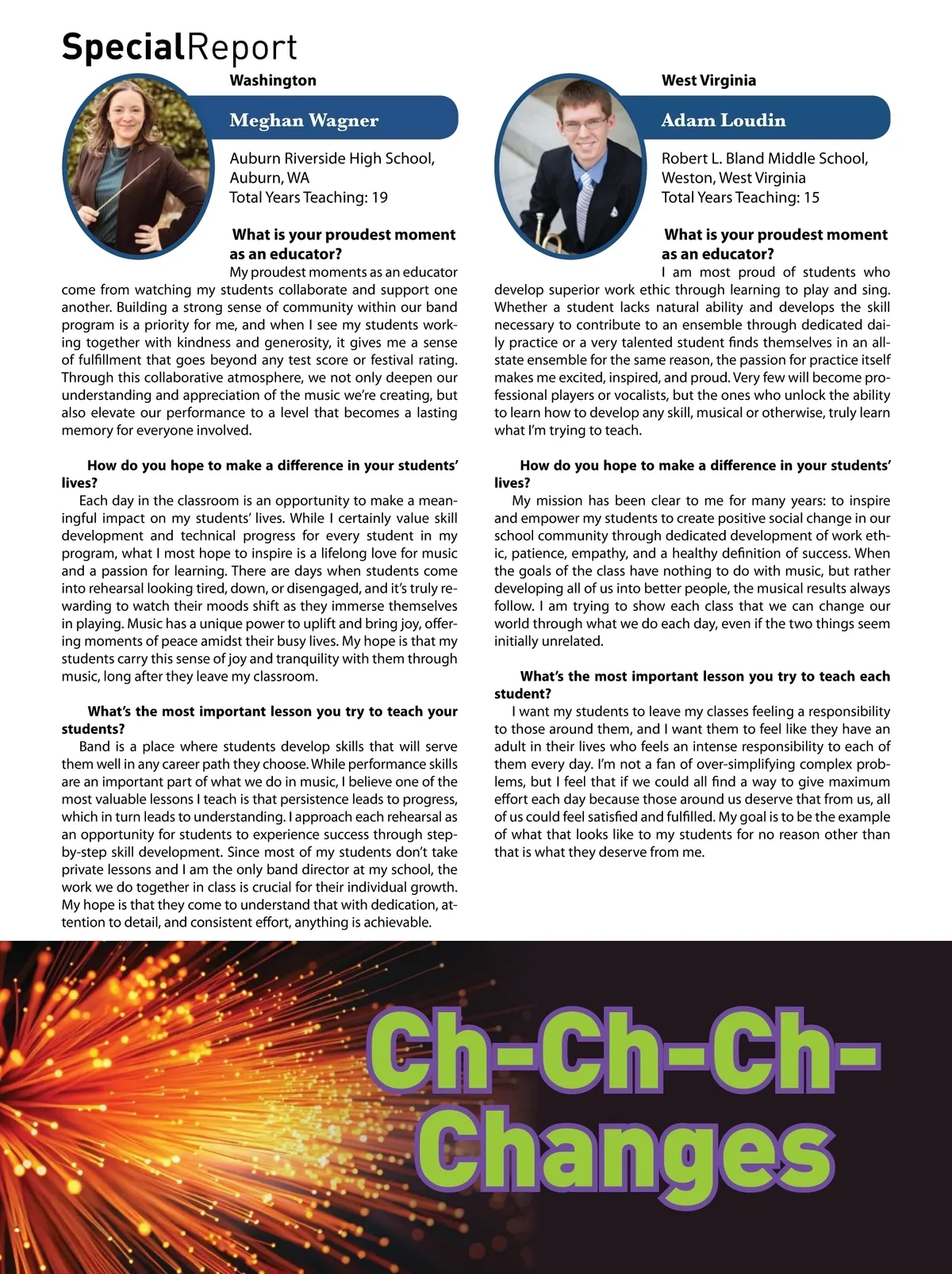 SpecialReport

Washington

Meghan Wagner

Auburn Riverside High School, Auburn, WA
Total Years Teaching: 19

What is your proudest moment as an educator?

My proudest moments as an educator come from watching my students collaborate and support one another. Building a strong sense of community within our band program is a priority for me, and when I see my students working together with kindness and generosity, it gives me a sense of fulfillment that goes beyond any test score or festival rating. Through this collaborative atmosphere, we not only deepen our understanding and appreciation of the music we're creating, but also elevate our performance to a level that becomes a lasting memory for everyone involved.

How do you hope to make a difference in your students' lives?

Each day in the classroom is an opportunity to make a meaningful impact on my students' lives. While I certainly value skill development and technical progress for every student in my program, what I most hope to inspire is a lifelong love for music and a passion for learning. There are days when students come into rehearsal looking tired, down, or disengaged, and it's truly rewarding to watch their moods shift as they immerse themselves in playing. Music has a unique power to uplift and bring joy, offering moments of peace amidst their busy lives. My hope is that my students carry this sense of joy and tranquility with them through music, long after they leave my classroom.

What's the most important lesson you try to teach your students?

Band is a place where students develop skills that will serve them well in any career path they choose. While performance skills are an important part of what we do in music, I believe one of the most valuable lessons I teach is that persistence leads to progress, which in turn leads to understanding. I approach each rehearsal as an opportunity for students to experience success through step-by-step skill development. Since most of my students don't take private lessons and I am the only band director at my school, the work we do together in class is crucial for their individual growth. My hope is that they come to understand that with dedication, attention to detail, and consistent effort, anything is achievable.

West Virginia

Adam Loudin

Robert L. Bland Middle School, Weston, West Virginia
Total Years Teaching: 15

What is your proudest moment as an educator?

I am most proud of students who develop superior work ethic through learning to play and sing. Whether a student lacks natural ability and develops the skill necessary to contribute to an ensemble through dedicated daily practice or a very talented student finds themselves in an all-state ensemble for the same reason, the passion for practice itself makes me excited, inspired, and proud. Very few will become professional players or vocalists, but the ones who unlock the ability to learn how to develop any skill, musical or otherwise, truly learn what I'm trying to teach.

How do you hope to make a difference in your students' lives?

My mission has been clear to me for many years: to inspire and empower my students to create positive social change in our school community through dedicated development of work ethic, patience, empathy, and a healthy definition of success. When the goals of the class have nothing to do with music, but rather developing all of us into better people, the musical results always follow. I am trying to show each class that we can change our world through what we do each day, even if the two things seem initially unrelated.

What's the most important lesson you try to teach each student?

I want my students to leave my classes feeling a responsibility to those around them, and I want them to feel like they have an adult in their lives who feels an intense responsibility to each of them every day. I'm not a fan of over-simplifying complex problems, but I feel that if we could all find a way to give maximum effort each day because those around us deserve that from us, all of us could feel satisfied and fulfilled. My goal is to be the example of what that looks like to my students for no reason other than that is what they deserve from me.

Ch-Ch-Ch-Changes